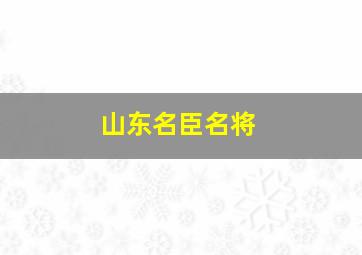 山东名臣名将